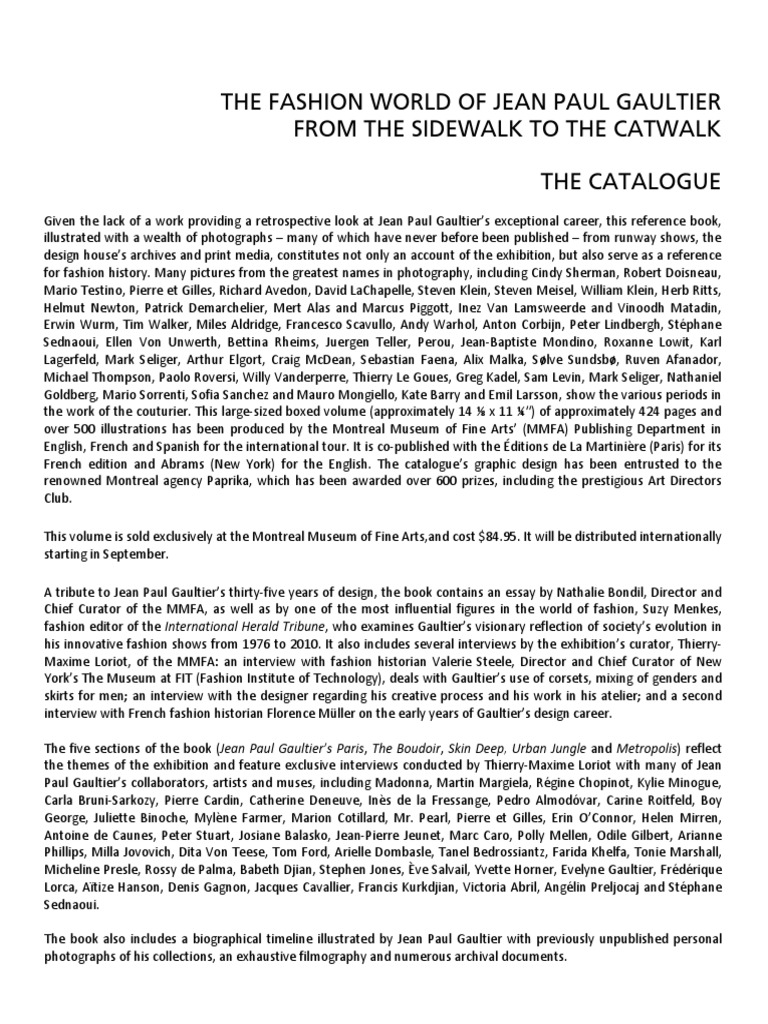 THE FASHION WORLD OF JEAN PAUL GAULTIER
FROM THE SIDEWALK TO THE CATWALK

THE CATALOGUE

Given the lack of a work providing a retrospective look at Jean Paul Gaultier's exceptional career, this reference book, illustrated with a wealth of photographs – many of which have never before been published – from runway shows, the design house's archives and print media, constitutes not only an account of the exhibition, but also serve as a reference for fashion history. Many pictures from the greatest names in photography, including Cindy Sherman, Robert Doisneau, Mario Testino, Pierre et Gilles, Richard Avedon, David LaChapelle, Steven Klein, Steven Meisel, William Klein, Herb Ritts, Helmut Newton, Patrick Demarchelier, Mert Alas and Marcus Piggott, Inez Van Lamsweerde and Vinoodh Matadin, Erwin Wurm, Tim Walker, Miles Aldridge, Francesco Scavullo, Andy Warhol, Anton Corbijn, Peter Lindbergh, Stéphane Sednaoui, Ellen Von Unwerth, Bettina Rheims, Juergen Teller, Perou, Jean-Baptiste Mondino, Roxanne Lowit, Karl Lagerfeld, Mark Seliger, Arthur Elgort, Craig McDean, Sebastian Faena, Alix Malka, Sølve Sundsbø, Ruven Afanador, Michael Thompson, Paolo Roversi, Willy Vanderperre, Thierry Le Goues, Greg Kadel, Sam Levin, Mark Seliger, Nathaniel Goldberg, Mario Sorrenti, Sofia Sanchez and Mauro Mongiello, Kate Barry and Emil Larsson, show the various periods in the work of the couturier. This large-sized boxed volume (approximately 14 ⅜ x 11 ¼") of approximately 424 pages and over 500 illustrations has been produced by the Montreal Museum of Fine Arts' (MMFA) Publishing Department in English, French and Spanish for the international tour. It is co-published with the Éditions de La Martinière (Paris) for its French edition and Abrams (New York) for the English. The catalogue's graphic design has been entrusted to the renowned Montreal agency Paprika, which has been awarded over 600 prizes, including the prestigious Art Directors Club.

This volume is sold exclusively at the Montreal Museum of Fine Arts,and cost $84.95. It will be distributed internationally starting in September.

A tribute to Jean Paul Gaultier's thirty-five years of design, the book contains an essay by Nathalie Bondil, Director and Chief Curator of the MMFA, as well as by one of the most influential figures in the world of fashion, Suzy Menkes, fashion editor of the International Herald Tribune, who examines Gaultier's visionary reflection of society's evolution in his innovative fashion shows from 1976 to 2010. It also includes several interviews by the exhibition's curator, Thierry-Maxime Loriot, of the MMFA: an interview with fashion historian Valerie Steele, Director and Chief Curator of New York's The Museum at FIT (Fashion Institute of Technology), deals with Gaultier's use of corsets, mixing of genders and skirts for men; an interview with the designer regarding his creative process and his work in his atelier; and a second interview with French fashion historian Florence Müller on the early years of Gaultier's design career.

The five sections of the book (Jean Paul Gaultier's Paris, The Boudoir, Skin Deep, Urban Jungle and Metropolis) reflect the themes of the exhibition and feature exclusive interviews conducted by Thierry-Maxime Loriot with many of Jean Paul Gaultier's collaborators, artists and muses, including Madonna, Martin Margiela, Régine Chopinot, Kylie Minogue, Carla Bruni-Sarkozy, Pierre Cardin, Catherine Deneuve, Inès de la Fressange, Pedro Almodóvar, Carine Roitfeld, Boy George, Juliette Binoche, Mylène Farmer, Marion Cotillard, Mr. Pearl, Pierre et Gilles, Erin O'Connor, Helen Mirren, Antoine de Caunes, Peter Stuart, Josiane Balasko, Jean-Pierre Jeunet, Marc Caro, Polly Mellen, Odile Gilbert, Arianne Phillips, Milla Jovovich, Dita Von Teese, Tom Ford, Arielle Dombasle, Tanel Bedrossiantz, Farida Khelfa, Tonie Marshall, Micheline Presle, Rossy de Palma, Babeth Djian, Stephen Jones, Ève Salvail, Yvette Horner, Evelyne Gaultier, Frédérique Lorca, Aïtize Hanson, Denis Gagnon, Jacques Cavallier, Francis Kurkdjian, Victoria Abril, Angélin Preljocaj and Stéphane Sednaoui.

The book also includes a biographical timeline illustrated by Jean Paul Gaultier with previously unpublished personal photographs of his collections, an exhaustive filmography and numerous archival documents.